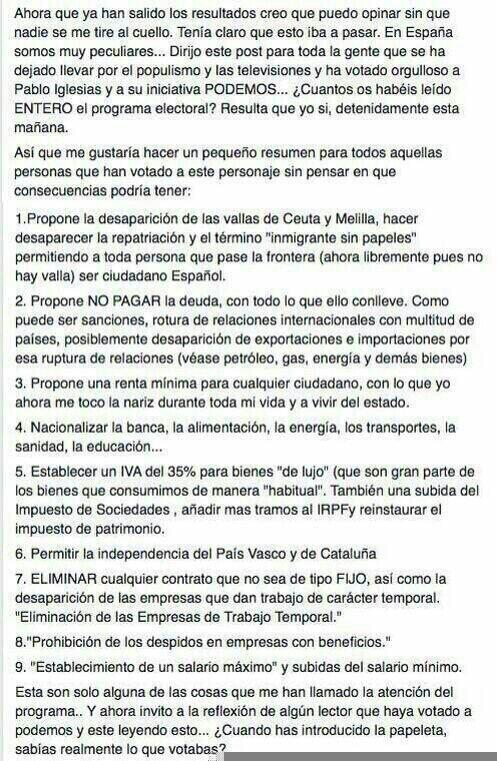 Ahora que ya han salido los resultados creo que puedo opinar sin que nadie se me tire al cuello. Tenía claro que esto iba a pasar. En España somos muy peculiares... Dirijo este post para toda la gente que se ha dejado llevar por el populismo y las televisiones y ha votado orgulloso a Pablo Iglesias y a su iniciativa PODEMOS... ¿Cuantos os habéis leído ENTERO el programa electoral? Resulta que yo si, detenidamente esta mañana.

Así que me gustaría hacer un pequeño resumen para todos aquellas personas que han votado a este personaje sin pensar en que consecuencias podría tener:

1.Propone la desaparición de las vallas de Ceuta y Melilla, hacer desaparecer la repatriación y el término "inmigrante sin papeles" permitiendo a toda persona que pase la frontera (ahora libremente pues no hay valla) ser ciudadano Español.

2. Propone NO PAGAR la deuda, con todo lo que ello conlleve. Como puede ser sanciones, rotura de relaciones internacionales con multitud de países, posiblemente desaparición de exportaciones e importaciones por esa ruptura de relaciones (véase petróleo, gas, energía y demás bienes)

3. Propone una renta mínima para cualquier ciudadano, con lo que yo ahora me toco la nariz durante toda mi vida y a vivir del estado.

4. Nacionalizar la banca, la alimentación, la energía, los transportes, la sanidad, la educación...

5. Establecer un IVA del 35% para bienes "de lujo" (que son gran parte de los bienes que consumimos de manera "habitual". También una subida del Impuesto de Sociedades , añadir mas tramos al IRPFy reinstaurar el impuesto de patrimonio.

6. Permitir la independencia del País Vasco y de Cataluña

7. ELIMINAR cualquier contrato que no sea de tipo FIJO, así como la desaparición de las empresas que dan trabajo de carácter temporal. "Eliminación de las Empresas de Trabajo Temporal."

8."Prohibición de los despidos en empresas con beneficios."

9. "Establecimiento de un salario máximo" y subidas del salario mínimo.

Esta son solo alguna de las cosas que me han llamado la atención del programa.. Y ahora invito a la reflexión de algún lector que haya votado a podemos y este leyendo esto... ¿Cuando has introducido la papeleta, sabías realmente lo que votabas?